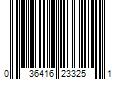 0 36416 23325 1